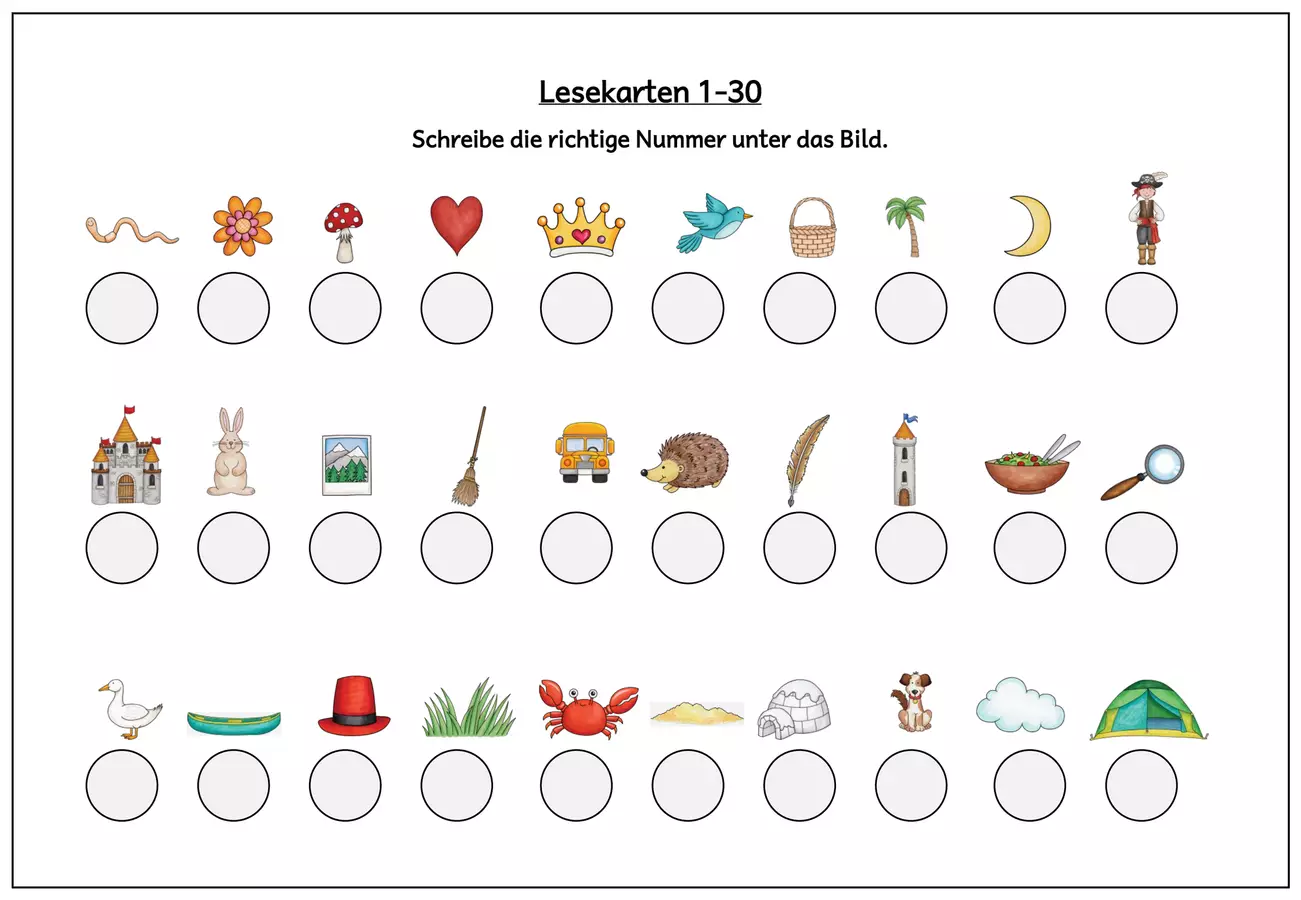 Lesekarten 1-30

Schreibe die richtige Nummer unter das Bild.